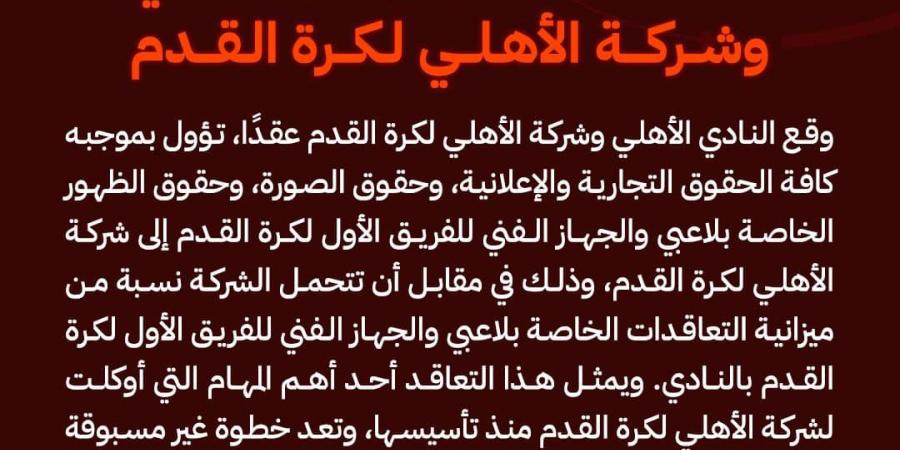 وشركة الأهلي لكرة القدم

وقع النادي الأهلي وشركة الأهلي لكرة القدم عقدًا، تؤول بموجبه كافة الحقوق التجارية والإعلانية، وحقوق الصورة، وحقوق الظهور الخاصة بلاعبي والجهاز الفني للفريق الأول لكرة القدم إلى شركة الأهلي لكرة القدم، وذلك في مقابل أن تتحمل الشركة نسبة من ميزانية التعاقدات الخاصة بلاعبي والجهاز الفني للفريق الأول لكرة القدم بالنادي. ويمثل هذا التعاقد أحد أهم المهام التي أوكلت لشركة الأهلي لكرة القدم منذ تأسيسها، وتعد خطوة غير مسبوقة